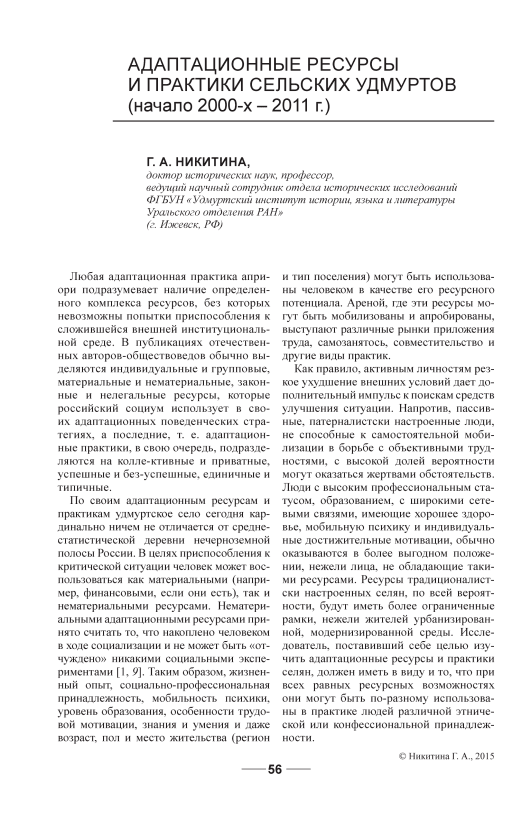 АДАПТАЦИОННЫЕ РЕСУРСЫ И ПРАКТИКИ СЕЛЬСКИХ УДМУРТОВ (начало 2000-х – 2011 г.)

Г. А. НИКИТИНА,
доктор исторических наук, профессор,
ведущий научный сотрудник отдела исторических исследований ФГБУН «Удмуртский институт истории, языка и литературы Уральского отделения РАН»
(г. Ижевск, РФ)

Любая адаптационная практика априори подразумевает наличие определенного комплекса ресурсов, без которых невозможны попытки приспособления к сложившейся внешней институциональной среде. В публикациях отечественных авторов-обществоведов обычно выделяются индивидуальные и групповые, материальные и нематериальные, законные и нелегальные ресурсы, которые российский социум использует в своих адаптационных поведенческих стратегиях, а последние, т. е. адаптационные практики, в свою очередь, подразделяются на колле-ктивные и приватные, успешные и без-успешные, единичные и типичные.

По своим адаптационным ресурсам и практикам удмуртское село сегодня кардинально ничем не отличается от среднестатистической деревни нечерноземной полосы России. В целях приспособления к критической ситуации человек может воспользоваться как материальными (например, финансовыми, если они есть), так и нематериальными ресурсами. Нематериальными адаптационными ресурсами принято считать то, что накоплено человеком в ходе социализации и не может быть «отчуждено» никакими социальными экспериментами [1, 9]. Таким образом, жизненный опыт, социально-профессиональная принадлежность, мобильность психики, уровень образования, особенности трудовой мотивации, знания и умения и даже возраст, пол и место жительства (регион и тип поселения) могут быть использованы человеком в качестве его ресурсного потенциала. Ареной, где эти ресурсы могут быть мобилизованы и апробированы, выступают различные рынки приложения труда, самозанятость, совместительство и другие виды практик.

Как правило, активным личностям резкое ухудшение внешних условий дает дополнительный импульс к поискам средств улучшения ситуации. Напротив, пассивные, патерналистски настроенные люди, не способные к самостоятельной мобилизации в борьбе с объективными трудностями, с высокой долей вероятности могут оказаться жертвами обстоятельств. Люди с высоким профессиональным статусом, образованием, с широкими сетевыми связями, имеющие хорошее здоровье, мобильную психику и индивидуальные достижительные мотивации, обычно оказываются в более выгодном положении, нежели лица, не обладающие такими ресурсами. Ресурсы традиционалистски настроенных селян, по всей вероятности, будут иметь более ограниченные рамки, нежели жителей урбанизированной, модернизированной среды. Исследователь, поставивший себе целью изучить адаптационные ресурсы и практики селян, должен иметь в виду и то, что при всех равных ресурсных возможностях они могут быть по-разному использованы в практике людей различной этнической или конфессиональной принадлежности.

© Никитина Г. А., 2015

56